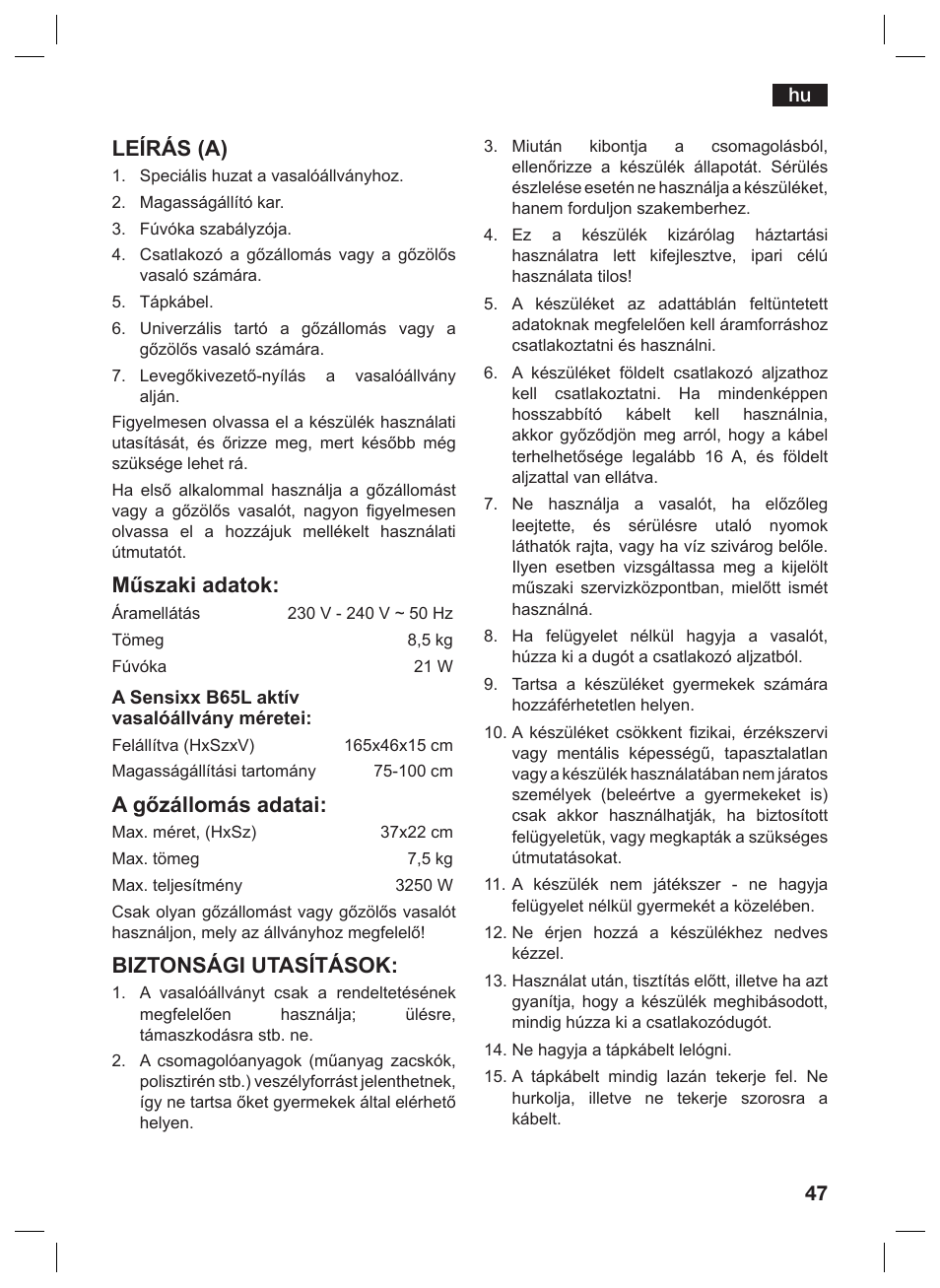 hu

LEÍRÁS (A)

1. Speciális huzat a vasalóállványhoz.
2. Magasságállító kar.
3. Fúvóka szabályzója.
4. Csatlakozó a gőzállomás vagy a gőzölős vasaló számára.
5. Tápkábel.
6. Univerzális tartó a gőzállomás vagy a gőzölős vasaló számára.
7. Levegőkivezető-nyílás a vasalóállvány alján.

Figyelmesen olvassa el a készülék használati utasítását, és őrizze meg, mert később még szüksége lehet rá.

Ha első alkalommal használja a gőzállomást vagy a gőzölős vasalót, nagyon figyelmesen olvassa el a hozzájuk mellékelt használati útmutatót.

Műszaki adatok:

| Áramellátás | 230 V - 240 V ~ 50 Hz |
|---|---|
| Tömeg | 8,5 kg |
| Fúvóka | 21 W |

A Sensixx B65L aktív vasalóállvány méretei:

| Felállítva (HxSzxV) | 165x46x15 cm |
|---|---|
| Magasságállítási tartomány | 75-100 cm |

A gőzállomás adatai:

| Max. méret, (HxSz) | 37x22 cm |
|---|---|
| Max. tömeg | 7,5 kg |
| Max. teljesítmény | 3250 W |

Csak olyan gőzállomást vagy gőzölős vasalót használjon, mely az állványhoz megfelelő!

BIZTONSÁGI UTASÍTÁSOK:

1. A vasalóállványt csak a rendeltetésének megfelelően használja; ülésre, támaszkodásra stb. ne.
2. A csomagolóanyagok (műanyag zacskók, polisztirén stb.) veszélyforrást jelenthetnek, így ne tartsa őket gyermekek által elérhető helyen.
3. Miután kibontja a csomagolásból, ellenőrizze a készülék állapotát. Sérülés észlelése esetén ne használja a készüléket, hanem forduljon szakemberhez.
4. Ez a készülék kizárólag háztartási használatra lett kifejlesztve, ipari célú használata tilos!
5. A készüléket az adattáblán feltüntetett adatoknak megfelelően kell áramforráshoz csatlakoztatni és használni.
6. A készüléket földelt csatlakozó aljzathoz kell csatlakoztatni. Ha mindenképpen hosszabbító kábelt kell használnia, akkor győződjön meg arról, hogy a kábel terhelhetősége legalább 16 A, és földelt aljzattal van ellátva.
7. Ne használja a vasalót, ha előzőleg leejtette, és sérülésre utaló nyomok láthatók rajta, vagy ha víz szivárog belőle. Ilyen esetben vizsgáltassa meg a kijelölt műszaki szervizközpontban, mielőtt ismét használná.
8. Ha felügyelet nélkül hagyja a vasalót, húzza ki a dugót a csatlakozó aljzatból.
9. Tartsa a készüléket gyermekek számára hozzáférhetetlen helyen.
10. A készüléket csökkent fizikai, érzékszervi vagy mentális képességű, tapasztalatlan vagy a készülék használatában nem járatos személyek (beleértve a gyermekeket is) csak akkor használhatják, ha biztosított felügyeletük, vagy megkapták a szükséges útmutatásokat.
11. A készülék nem játékszer - ne hagyja felügyelet nélkül gyermekét a közelében.
12. Ne érjen hozzá a készülékhez nedves kézzel.
13. Használat után, tisztítás előtt, illetve ha azt gyanítja, hogy a készülék meghibásodott, mindig húzza ki a csatlakozódugót.
14. Ne hagyja a tápkábelt lelógni.
15. A tápkábelt mindig lazán tekerje fel. Ne hurkolja, illetve ne tekerje szorosra a kábelt.

47